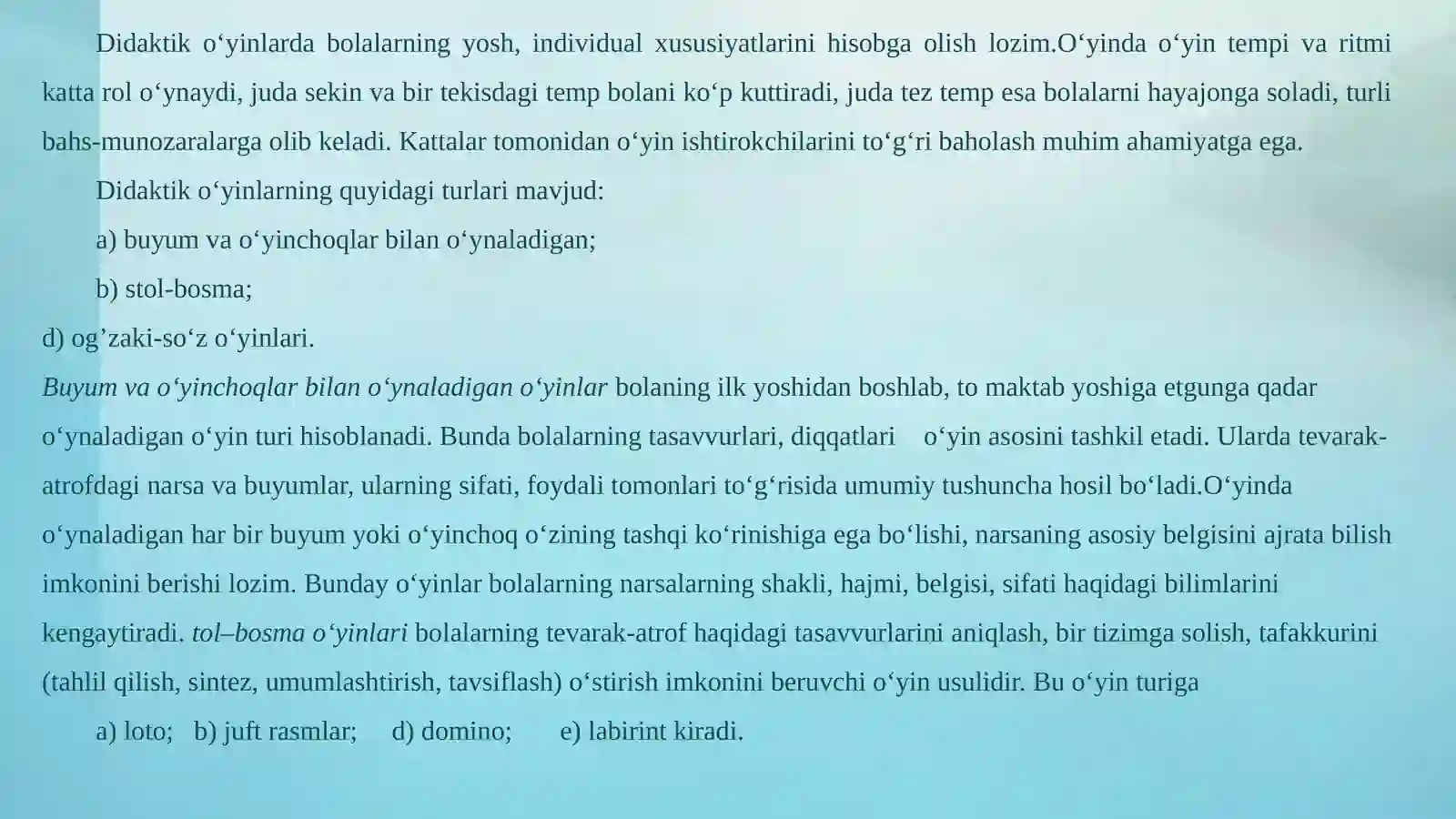 Didaktik o‘yinlarda bolalarning yosh, individual xususiyatlarini hisobga olish lozim.O‘yinda o‘yin tempi va ritmi katta rol o‘ynaydi, juda sekin va bir tekisdagi temp bolani ko‘p kuttiradi, juda tez temp esa bolalarni hayajonga soladi, turli bahs-munozaralarga olib keladi. Kattalar tomonidan o‘yin ishtirokchilarini to‘g‘ri baholash muhim ahamiyatga ega.

Didaktik o‘yinlarning quyidagi turlari mavjud:

a) buyum va o‘yinchoqlar bilan o‘ynaladigan;

b) stol-bosma;

d) og’zaki-so‘z o‘yinlari.

Buyum va o‘yinchoqlar bilan o‘ynaladigan o‘yinlar bolaning ilk yoshidan boshlab, to maktab yoshiga etgunga qadar o‘ynaladigan o‘yin turi hisoblanadi. Bunda bolalarning tasavvurlari, diqqatlari o‘yin asosini tashkil etadi. Ularda tevarak-atrofdagi narsa va buyumlar, ularning sifati, foydali tomonlari to‘g‘risida umumiy tushuncha hosil bo‘ladi.O‘yinda o‘ynaladigan har bir buyum yoki o‘yinchoq o‘zining tashqi ko‘rinishiga ega bo‘lishi, narsaning asosiy belgisini ajrata bilish imkonini berishi lozim. Bunday o‘yinlar bolalarning narsalarning shakli, hajmi, belgisi, sifati haqidagi bilimlarini kengaytiradi. tol–bosma o‘yinlari bolalarning tevarak-atrof haqidagi tasavvurlarini aniqlash, bir tizimga solish, tafakkurini (tahlil qilish, sintez, umumlashtirish, tavsiflash) o‘stirish imkonini beruvchi o‘yin usulidir. Bu o‘yin turiga

a) loto; b) juft rasmlar; d) domino; e) labirint kiradi.